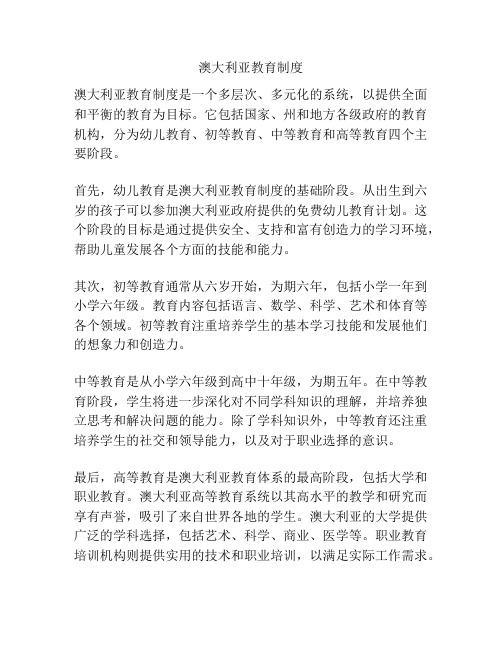 澳大利亚教育制度

澳大利亚教育制度是一个多层次、多元化的系统，以提供全面和平衡的教育为目标。它包括国家、州和地方各级政府的教育机构，分为幼儿教育、初等教育、中等教育和高等教育四个主要阶段。

首先，幼儿教育是澳大利亚教育制度的基础阶段。从出生到六岁的孩子可以参加澳大利亚政府提供的免费幼儿教育计划。这个阶段的目标是通过提供安全、支持和富有创造力的学习环境，帮助儿童发展各个方面的技能和能力。

其次，初等教育通常从六岁开始，为期六年，包括小学一年到小学六年级。教育内容包括语言、数学、科学、艺术和体育等各个领域。初等教育注重培养学生的基本学习技能和发展他们的想象力和创造力。

中等教育是从小学六年级到高中十年级，为期五年。在中等教育阶段，学生将进一步深化对不同学科知识的理解，并培养独立思考和解决问题的能力。除了学科知识外，中等教育还注重培养学生的社交和领导能力，以及对于职业选择的意识。

最后，高等教育是澳大利亚教育体系的最高阶段，包括大学和职业教育。澳大利亚高等教育系统以其高水平的教学和研究而享有声誉，吸引了来自世界各地的学生。澳大利亚的大学提供广泛的学科选择，包括艺术、科学、商业、医学等。职业教育培训机构则提供实用的技术和职业培训，以满足实际工作需求。